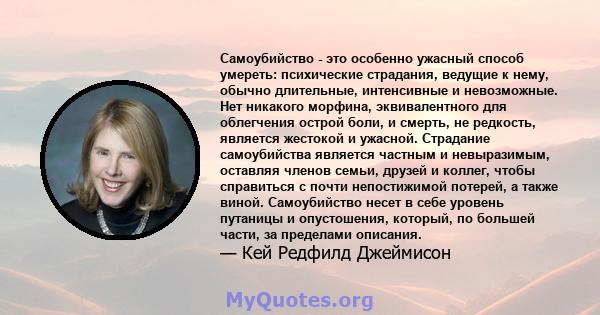 Самоубийство - это особенно ужасный способ умереть: психические страдания, ведущие к нему, обычно длительные, интенсивные и невозможные. Нет никакого морфина, эквивалентного для облегчения острой боли, и смерть, не редкость, является жестокой и ужасной. Страдание самоубийства является частным и невыразимым, оставляя членов семьи, друзей и коллег, чтобы справиться с почти непостижимой потерей, а также виной. Самоубийство несет в себе уровень путаницы и опустошения, который, по большей части, за пределами описания.

— Кей Редфилд Джеймисон

MyQuotes.org